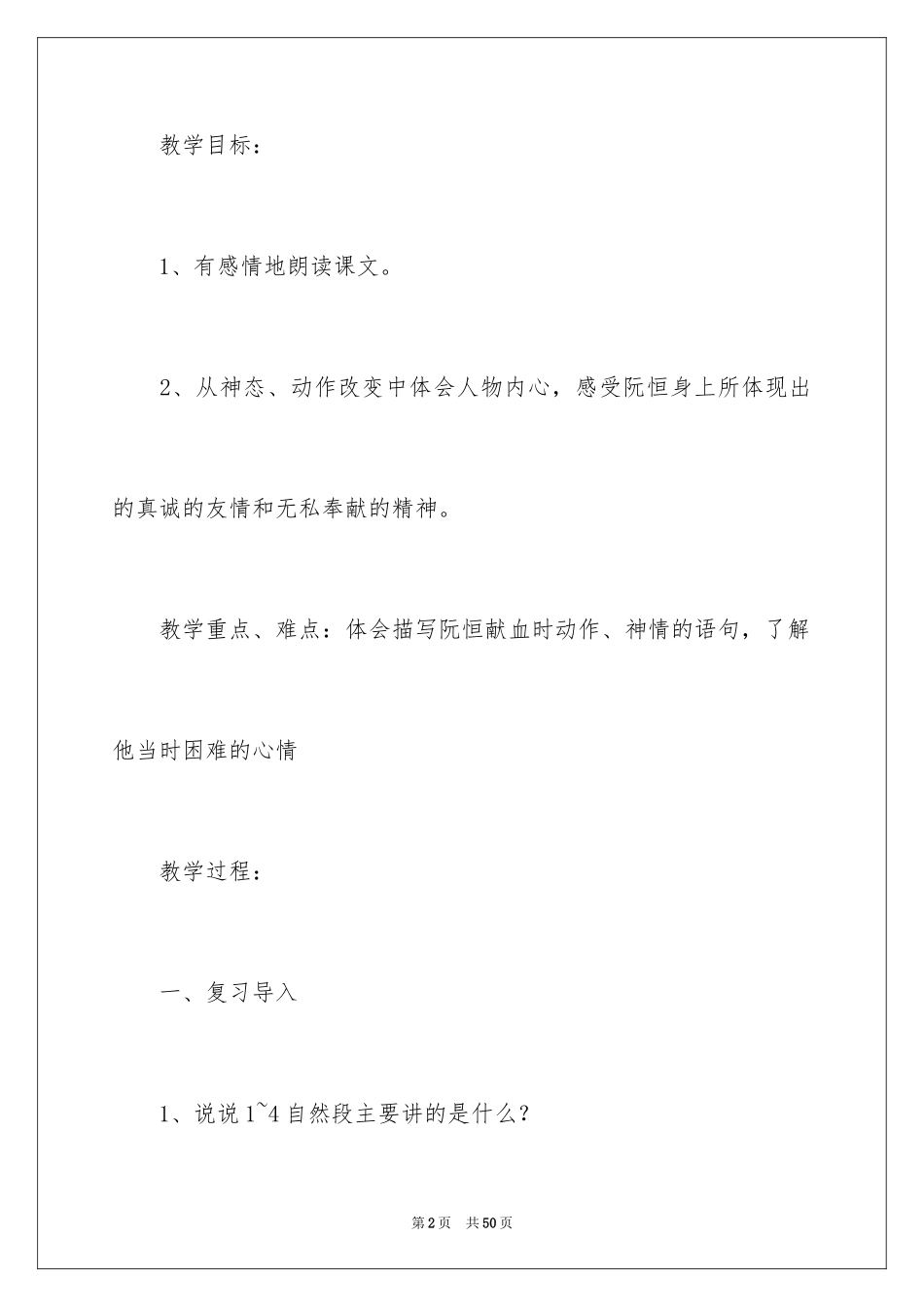 教学目标：

1、有感情地朗读课文。

2、从神态、动作改变中体会人物内心，感受阮恒身上所体现出的真诚的友情和无私奉献的精神。

教学重点、难点：体会描写阮恒献血时动作、神情的语句，了解他当时困难的心情

教学过程：

一、复习导入

1、说说1~4自然段主要讲的是什么？

第2页 共50页